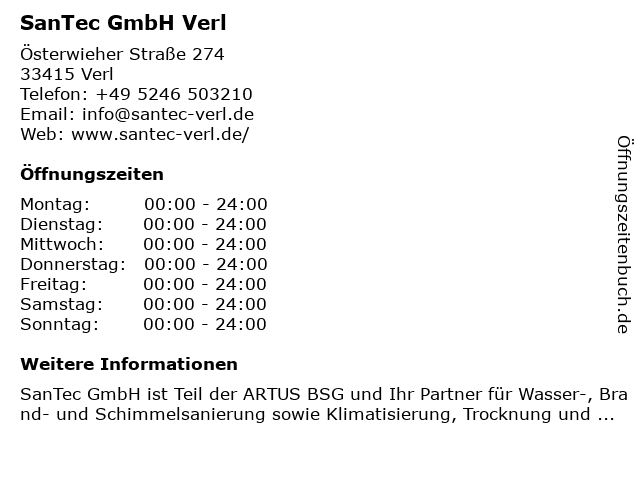 SanTec GmbH Verl

Österwieher Straße 274
33415 Verl
Telefon: +49 5246 503210
Email: info@santec-verl.de
Web: www.santec-verl.de/

Öffnungszeiten

Montag: 00:00 - 24:00
Dienstag: 00:00 - 24:00
Mittwoch: 00:00 - 24:00
Donnerstag: 00:00 - 24:00
Freitag: 00:00 - 24:00
Samstag: 00:00 - 24:00
Sonntag: 00:00 - 24:00

Weitere Informationen

SanTec GmbH ist Teil der ARTUS BSG und Ihr Partner für Wasser-, Brand- und Schimmelsanierung sowie Klimatisierung, Trocknung und ...

Öffnungszeitenbuch.de